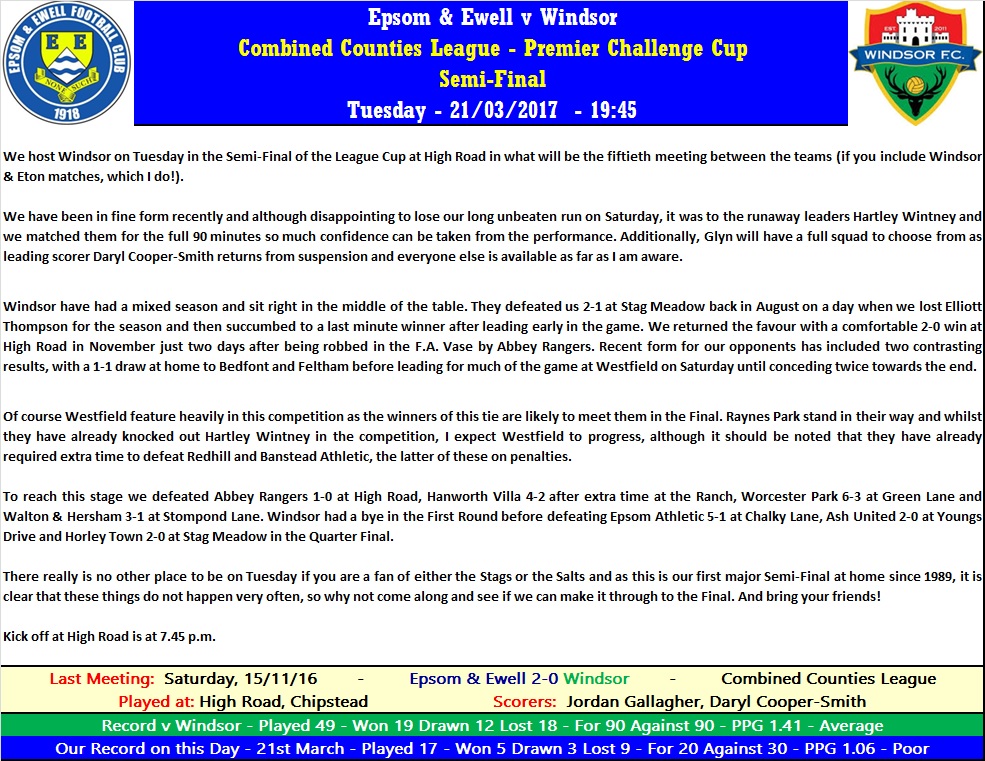 EPSOM & EWELL FOOTBALL CLUB
E E
NONE SUCH
1918

Epsom & Ewell v Windsor
Combined Counties League - Premier Challenge Cup
Semi-Final
Tuesday - 21/03/2017 - 19:45

EST. 2011
WINDSOR F.C.

We host Windsor on Tuesday in the Semi-Final of the League Cup at High Road in what will be the fiftieth meeting between the teams (if you include Windsor & Eton matches, which I do!).

We have been in fine form recently and although disappointing to lose our long unbeaten run on Saturday, it was to the runaway leaders Hartley Wintney and we matched them for the full 90 minutes so much confidence can be taken from the performance. Additionally, Glyn will have a full squad to choose from as leading scorer Daryl Cooper-Smith returns from suspension and everyone else is available as far as I am aware.

Windsor have had a mixed season and sit right in the middle of the table. They defeated us 2-1 at Stag Meadow back in August on a day when we lost Elliott Thompson for the season and then succumbed to a last minute winner after leading early in the game. We returned the favour with a comfortable 2-0 win at High Road in November just two days after being robbed in the F.A. Vase by Abbey Rangers. Recent form for our opponents has included two contrasting results, with a 1-1 draw at home to Bedfont and Feltham before leading for much of the game at Westfield on Saturday until conceding twice towards the end.

Of course Westfield feature heavily in this competition as the winners of this tie are likely to meet them in the Final. Raynes Park stand in their way and whilst they have already knocked out Hartley Wintney in the competition, I expect Westfield to progress, although it should be noted that they have already required extra time to defeat Redhill and Banstead Athletic, the latter of these on penalties.

To reach this stage we defeated Abbey Rangers 1-0 at High Road, Hanworth Villa 4-2 after extra time at the Ranch, Worcester Park 6-3 at Green Lane and Walton & Hersham 3-1 at Stompond Lane. Windsor had a bye in the First Round before defeating Epsom Athletic 5-1 at Chalky Lane, Ash United 2-0 at Youngs Drive and Horley Town 2-0 at Stag Meadow in the Quarter Final.

There really is no other place to be on Tuesday if you are a fan of either the Stags or the Salts and as this is our first major Semi-Final at home since 1989, it is clear that these things do not happen very often, so why not come along and see if we can make it through to the Final. And bring your friends!

Kick off at High Road is at 7.45 p.m.

Last Meeting: Saturday, 15/11/16 - Epsom & Ewell 2-0 Windsor - Combined Counties League
Played at: High Road, Chipstead Scorers: Jordan Gallagher, Daryl Cooper-Smith
Record v Windsor - Played 49 - Won 19 Drawn 12 Lost 18 - For 90 Against 90 - PPG 1.41 - Average
Our Record on this Day - 21st March - Played 17 - Won 5 Drawn 3 Lost 9 - For 20 Against 30 - PPG 1.06 - Poor